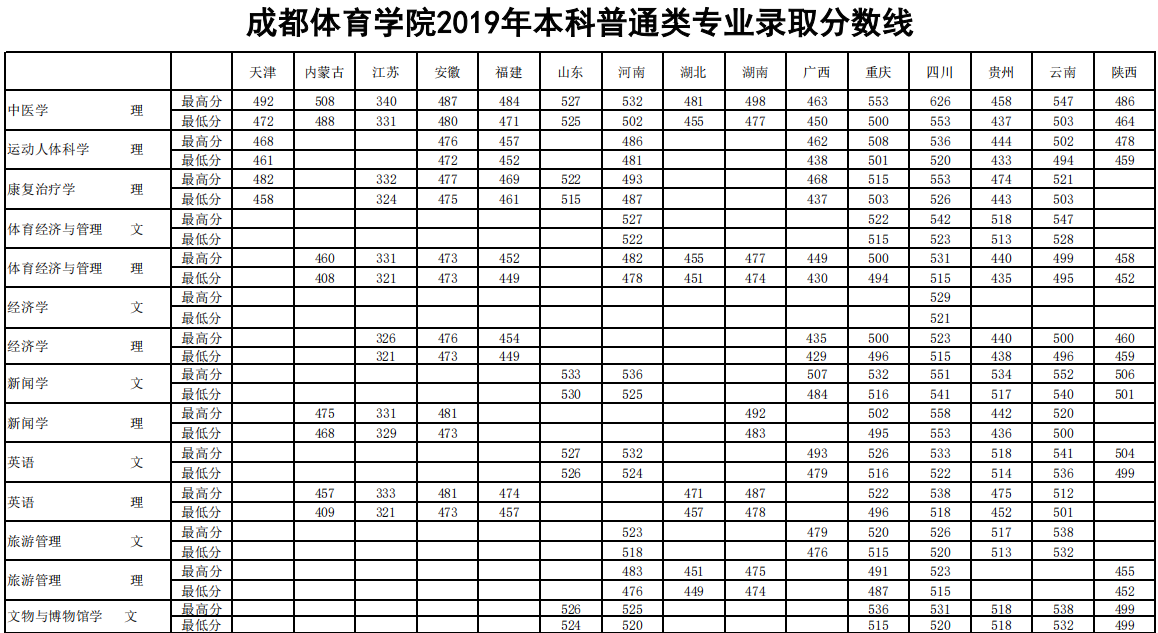 成都体育学院2019年本科普通类专业录取分数线

| | | 天津 | 内蒙古 | 江苏 | 安徽 | 福建 | 山东 | 河南 | 湖北 | 湖南 | 广西 | 重庆 | 四川 | 贵州 | 云南 | 陕西 |
|---|---|---|---|---|---|---|---|---|---|---|---|---|---|---|---|---|
| 中医学 理 | 最高分 | 492 | 508 | 340 | 487 | 484 | 527 | 532 | 481 | 498 | 463 | 553 | 626 | 458 | 547 | 486 |
| | 最低分 | 472 | 488 | 331 | 480 | 471 | 525 | 502 | 455 | 477 | 450 | 500 | 553 | 437 | 503 | 464 |
| 运动人体科学 理 | 最高分 | 468 | | | 476 | 457 | | 486 | | | 462 | 508 | 536 | 444 | 502 | 478 |
| | 最低分 | 461 | | | 472 | 452 | | 481 | | | 438 | 501 | 520 | 433 | 494 | 459 |
| 康复治疗学 理 | 最高分 | 482 | | 332 | 477 | 469 | 522 | 493 | | | 468 | 515 | 553 | 474 | 521 | |
| | 最低分 | 458 | | 324 | 475 | 461 | 515 | 487 | | | 437 | 503 | 526 | 443 | 503 | |
| 体育经济与管理 文 | 最高分 | | | | | | | 527 | | | | 522 | 542 | 518 | 547 | |
| | 最低分 | | | | | | | 522 | | | | 515 | 523 | 513 | 528 | |
| 体育经济与管理 理 | 最高分 | | 460 | 331 | 473 | 452 | | 482 | 455 | 477 | 449 | 500 | 531 | 440 | 499 | 458 |
| | 最低分 | | 408 | 321 | 473 | 449 | | 478 | 451 | 474 | 430 | 494 | 515 | 435 | 495 | 452 |
| 经济学 文 | 最高分 | | | | | | | | | | | | 529 | | | |
| | 最低分 | | | | | | | | | | | | 521 | | | |
| 经济学 理 | 最高分 | | | 326 | 476 | 454 | | | | | 435 | 500 | 523 | 440 | 500 | 460 |
| | 最低分 | | | 321 | 473 | 449 | | | | | 429 | 496 | 515 | 438 | 496 | 459 |
| 新闻学 文 | 最高分 | | | | | | 533 | 536 | | | 507 | 532 | 551 | 534 | 552 | 506 |
| | 最低分 | | | | | | 530 | 525 | | | 484 | 516 | 541 | 517 | 540 | 501 |
| 新闻学 理 | 最高分 | | 475 | 331 | 481 | | | | | 492 | | 502 | 558 | 442 | 520 | |
| | 最低分 | | 468 | 329 | 473 | | | | | 483 | | 495 | 553 | 436 | 500 | |
| 英语 文 | 最高分 | | | | | | 527 | 532 | | | 493 | 526 | 533 | 518 | 541 | 504 |
| | 最低分 | | | | | | 526 | 524 | | | 479 | 516 | 522 | 514 | 536 | 499 |
| 英语 理 | 最高分 | | 457 | 333 | 481 | 474 | | | 471 | 487 | | 522 | 538 | 475 | 512 | |
| | 最低分 | | 409 | 321 | 473 | 457 | | | 457 | 478 | | 496 | 518 | 452 | 501 | |
| 旅游管理 文 | 最高分 | | | | | | | 523 | | | 479 | 520 | 526 | 517 | 538 | |
| | 最低分 | | | | | | | 518 | | | 476 | 515 | 520 | 513 | 532 | |
| 旅游管理 理 | 最高分 | | | | | | | 483 | 451 | 475 | | 491 | 523 | | | 455 |
| | 最低分 | | | | | | | 476 | 449 | 474 | | 487 | 515 | | | 452 |
| 文物与博物馆学 文 | 最高分 | | | | | | 526 | 525 | | | | 536 | 531 | 518 | 538 | 499 |
| | 最低分 | | | | | | 524 | 520 | | | | 515 | 520 | 518 | 532 | 499 |